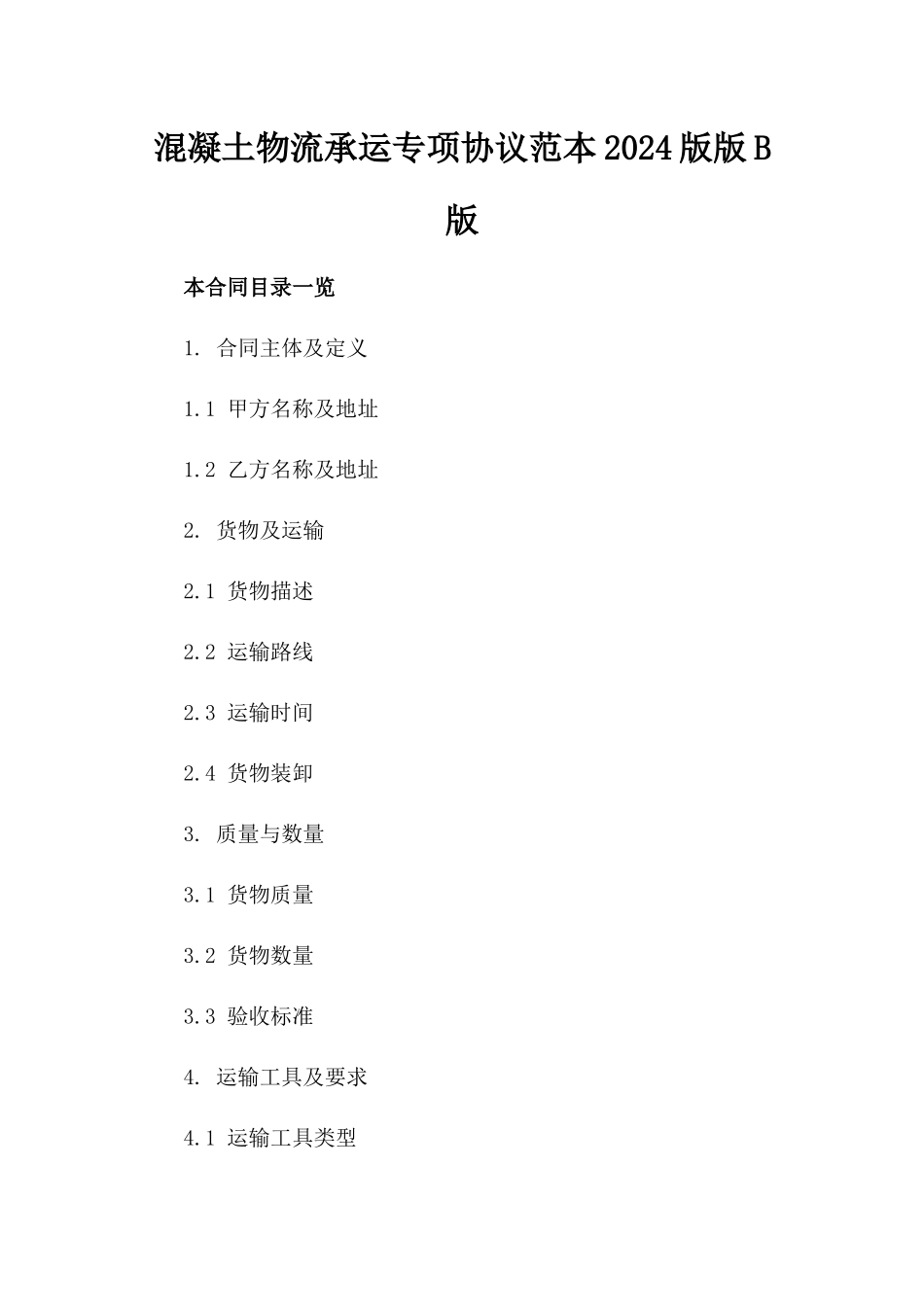 混凝土物流承运专项协议范本2024版版B版

本合同目录一览

1. 合同主体及定义

1.1 甲方名称及地址

1.2 乙方名称及地址

2. 货物及运输

2.1 货物描述

2.2 运输路线

2.3 运输时间

2.4 货物装卸

3. 质量与数量

3.1 货物质量

3.2 货物数量

3.3 验收标准

4. 运输工具及要求

4.1 运输工具类型